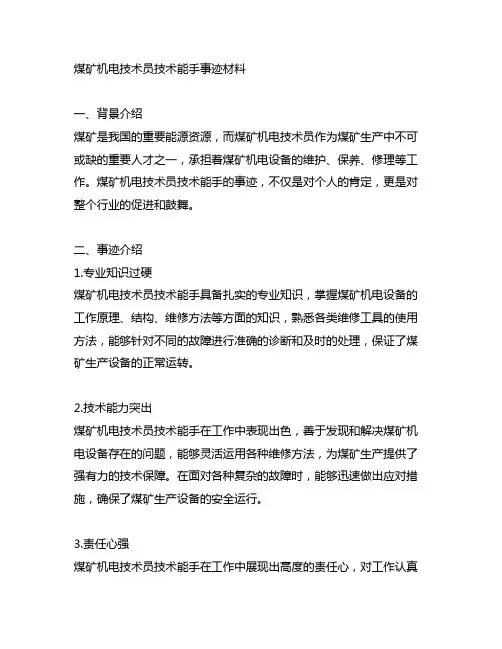 煤矿机电技术员技术能手事迹材料

一、背景介绍
煤矿是我国的重要能源资源，而煤矿机电技术员作为煤矿生产中不可或缺的重要人才之一，承担着煤矿机电设备的维护、保养、修理等工作。煤矿机电技术员技术能手的事迹，不仅是对个人的肯定，更是对整个行业的促进和鼓舞。

二、事迹介绍
1.专业知识过硬
煤矿机电技术员技术能手具备扎实的专业知识，掌握煤矿机电设备的工作原理、结构、维修方法等方面的知识，熟悉各类维修工具的使用方法，能够针对不同的故障进行准确的诊断和及时的处理，保证了煤矿生产设备的正常运转。

2.技术能力突出
煤矿机电技术员技术能手在工作中表现出色，善于发现和解决煤矿机电设备存在的问题，能够灵活运用各种维修方法，为煤矿生产提供了强有力的技术保障。在面对各种复杂的故障时，能够迅速做出应对措施，确保了煤矿生产设备的安全运行。

3.责任心强
煤矿机电技术员技术能手在工作中展现出高度的责任心，对工作认真